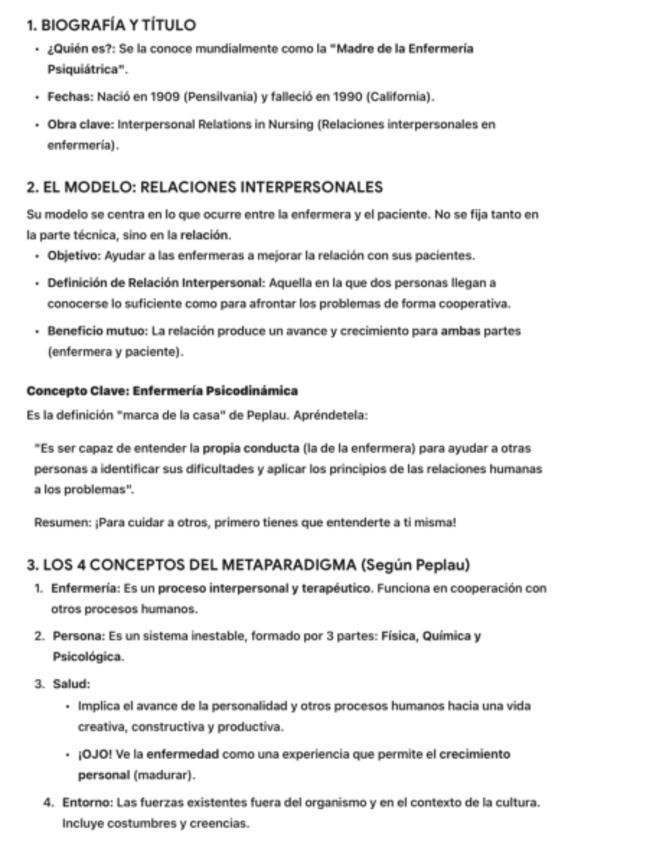 1. BIOGRAFÍA Y TÍTULO

• ¿Quién es?: Se la conoce mundialmente como la "Madre de la Enfermería Psiquiátrica".

• Fechas: Nació en 1909 (Pensilvania) y falleció en 1990 (California).

• Obra clave: Interpersonal Relations in Nursing (Relaciones interpersonales en enfermería).

2. EL MODELO: RELACIONES INTERPERSONALES

Su modelo se centra en lo que ocurre entre la enfermera y el paciente. No se fija tanto en la parte técnica, sino en la relación.

• Objetivo: Ayudar a las enfermeras a mejorar la relación con sus pacientes.

• Definición de Relación Interpersonal: Aquella en la que dos personas llegan a conocerse lo suficiente como para afrontar los problemas de forma cooperativa.

• Beneficio mutuo: La relación produce un avance y crecimiento para ambas partes (enfermera y paciente).

Concepto Clave: Enfermería Psicodinámica

Es la definición "marca de la casa" de Peplau. Apréndetela:

"Es ser capaz de entender la propia conducta (la de la enfermera) para ayudar a otras personas a identificar sus dificultades y aplicar los principios de las relaciones humanas a los problemas".

Resumen: ¡Para cuidar a otros, primero tienes que entenderte a ti misma!

3. LOS 4 CONCEPTOS DEL METAPARADIGMA (Según Peplau)

1. Enfermería: Es un proceso interpersonal y terapéutico. Funciona en cooperación con otros procesos humanos.

2. Persona: Es un sistema inestable, formado por 3 partes: Física, Química y Psicológica.

3. Salud:

• Implica el avance de la personalidad y otros procesos humanos hacia una vida creativa, constructiva y productiva.

• ¡OJO! Ve la enfermedad como una experiencia que permite el crecimiento personal (madurar).

4. Entorno: Las fuerzas existentes fuera del organismo y en el contexto de la cultura. Incluye costumbres y creencias.